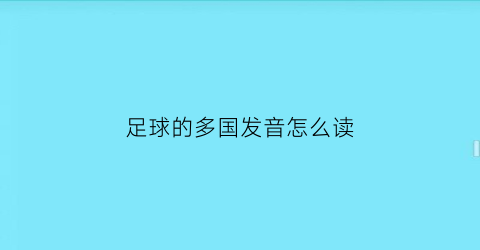 足球的多国发音怎么读